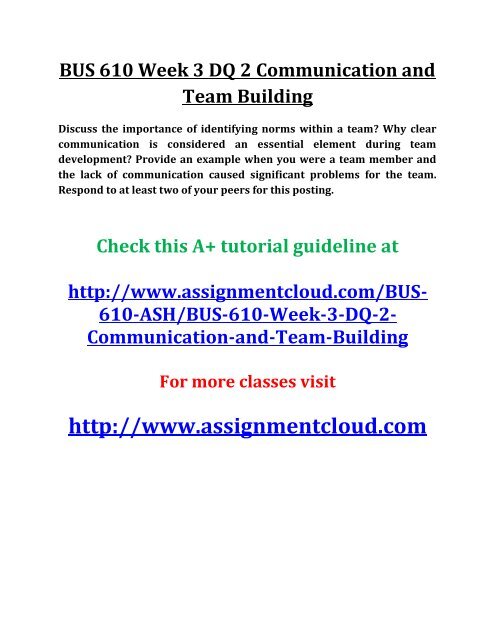 BUS 610 Week 3 DQ 2 Communication and Team Building

Discuss the importance of identifying norms within a team? Why clear communication is considered an essential element during team development? Provide an example when you were a team member and the lack of communication caused significant problems for the team. Respond to at least two of your peers for this posting.

Check this A+ tutorial guideline at

http://www.assignmentcloud.com/BUS-610-ASH/BUS-610-Week-3-DQ-2-Communication-and-Team-Building

For more classes visit

http://www.assignmentcloud.com